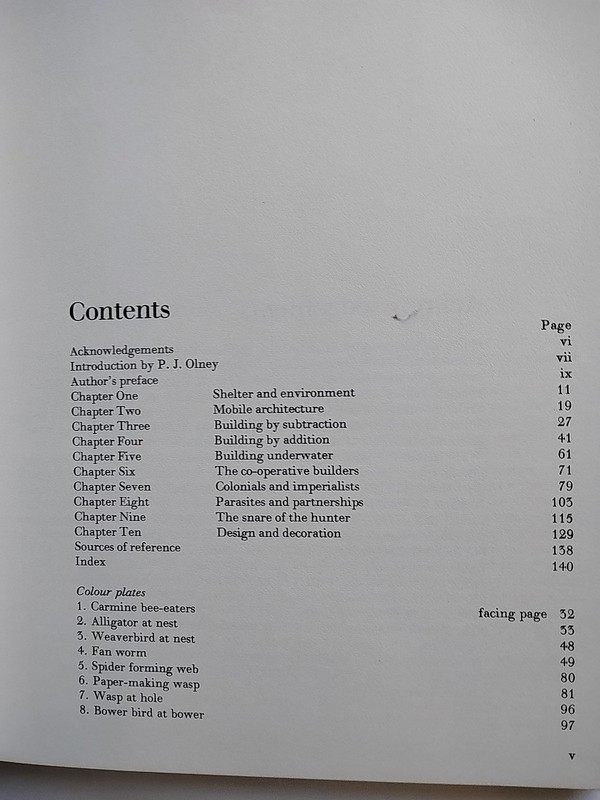 Contents

Page
Acknowledgements vi
Introduction by P. J. Olney vii
Author's preface ix
Chapter One Shelter and environment 11
Chapter Two Mobile architecture 19
Chapter Three Building by subtraction 27
Chapter Four Building by addition 41
Chapter Five Building underwater 61
Chapter Six The co-operative builders 71
Chapter Seven Colonials and imperialists 79
Chapter Eight Parasites and partnerships 103
Chapter Nine The snare of the hunter 115
Chapter Ten Design and decoration 129
Sources of reference 138
Index 140

Colour plates
1. Carmine bee-eaters facing page 32
2. Alligator at nest 33
3. Weaverbird at nest 48
4. Fan worm 49
5. Spider forming web 80
6. Paper-making wasp 81
7. Wasp at hole 96
8. Bower bird at bower 97

v